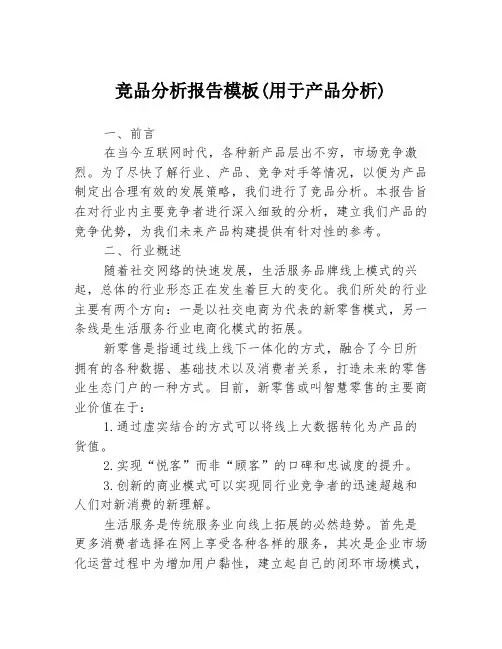 竞品分析报告模板(用于产品分析)

一、前言

在当今互联网时代，各种新产品层出不穷，市场竞争激烈。为了尽快了解行业、产品、竞争对手等情况，以便为产品制定出合理有效的发展策略，我们进行了竞品分析。本报告旨在对行业内主要竞争者进行深入细致的分析，建立我们产品的竞争优势，为我们未来产品构建提供有针对性的参考。

二、行业概述

随着社交网络的快速发展，生活服务品牌线上模式的兴起，总体的行业形态正在发生着巨大的变化。我们所处的行业主要有两个方向：一是以社交电商为代表的新零售模式，另一条线是生活服务行业电商化模式的拓展。

新零售是指通过线上线下一体化的方式，融合了今日所拥有的各种数据、基础技术以及消费者关系，打造未来的零售业生态门户的一种方式。目前，新零售或叫智慧零售的主要商业价值在于：

1.通过虚实结合的方式可以将线上大数据转化为产品的货值。

2.实现“悦客”而非“顾客”的口碑和忠诚度的提升。

3.创新的商业模式可以实现同行业竞争者的迅速超越和人们对新消费的新理解。

生活服务是传统服务业向线上拓展的必然趋势。首先是更多消费者选择在网上享受各种各样的服务，其次是企业市场化运营过程中为增加用户黏性，建立起自己的闭环市场模式，